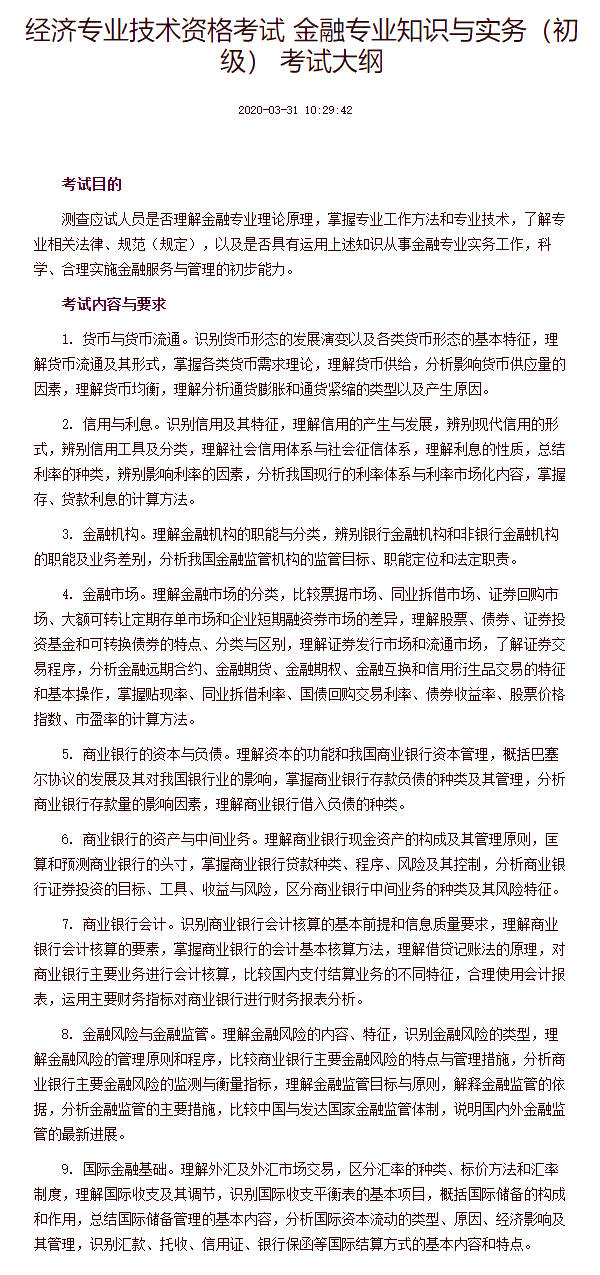 经济专业技术资格考试 金融专业知识与实务（初级） 考试大纲

2020-03-31 10:29:42

考试目的

测查应试人员是否理解金融专业理论原理，掌握专业工作方法和专业技术，了解专业相关法律、规范（规定），以及是否具有运用上述知识从事金融专业实务工作，科学、合理实施金融服务与管理的初步能力。

考试内容与要求

1. 货币与货币流通。识别货币形态的发展演变以及各类货币形态的基本特征，理解货币流通及其形式，掌握各类货币需求理论，理解货币供给，分析影响货币供应量的因素，理解货币均衡，理解分析通货膨胀和通货紧缩的类型以及产生原因。

2. 信用与利息。识别信用及其特征，理解信用的产生与发展，辨别现代信用的形式，辨别信用工具及分类，理解社会信用体系与社会征信体系，理解利息的性质，总结利率的种类，辨别影响利率的因素，分析我国现行的利率体系与利率市场化内容，掌握存、贷款利息的计算方法。

3. 金融机构。理解金融机构的职能与分类，辨别银行金融机构和非银行金融机构的职能及业务差别，分析我国金融监管机构的监管目标、职能定位和法定职责。

4. 金融市场。理解金融市场的分类，比较票据市场、同业拆借市场、证券回购市场、大额可转让定期存单市场和企业短期融资券市场的差异，理解股票、债券、证券投资基金和可转换债券的特点、分类与区别，理解证券发行市场和流通市场，了解证券交易程序，分析金融远期合约、金融期货、金融期权、金融互换和信用衍生品交易的特征和基本操作，掌握贴现率、同业拆借利率、国债回购交易利率、债券收益率、股票价格指数、市盈率的计算方法。

5. 商业银行的资本与负债。理解资本的功能和我国商业银行资本管理，概括巴塞尔协议的发展及其对我国银行业的影响，掌握商业银行存款负债的种类及其管理，分析商业银行存款量的影响因素，理解商业银行借入负债的种类。

6. 商业银行的资产与中间业务。理解商业银行现金资产的构成及其管理原则，匡算和预测商业银行的头寸，掌握商业银行贷款种类、程序、风险及其控制，分析商业银行证券投资的目标、工具、收益与风险，区分商业银行中间业务的种类及其风险特征。

7. 商业银行会计。识别商业银行会计核算的基本前提和信息质量要求，理解商业银行会计核算的要素，掌握商业银行的会计基本核算方法，理解借贷记账法的原理，对商业银行主要业务进行会计核算，比较国内支付结算业务的不同特征，合理使用会计报表，运用主要财务指标对商业银行进行财务报表分析。

8. 金融风险与金融监管。理解金融风险的内容、特征，识别金融风险的类型，理解金融风险的管理原则和程序，比较商业银行主要金融风险的特点与管理措施，分析商业银行主要金融风险的监测与衡量指标，理解金融监管目标与原则，解释金融监管的依据，分析金融监管的主要措施，比较中国与发达国家金融监管体制，说明国内外金融监管的最新进展。

9. 国际金融基础。理解外汇及外汇市场交易，区分汇率的种类、标价方法和汇率制度，理解国际收支及其调节，识别国际收支平衡表的基本项目，概括国际储备的构成和作用，总结国际储备管理的基本内容，分析国际资本流动的类型、原因、经济影响及其管理，识别汇款、托收、信用证、银行保函等国际结算方式的基本内容和特点。